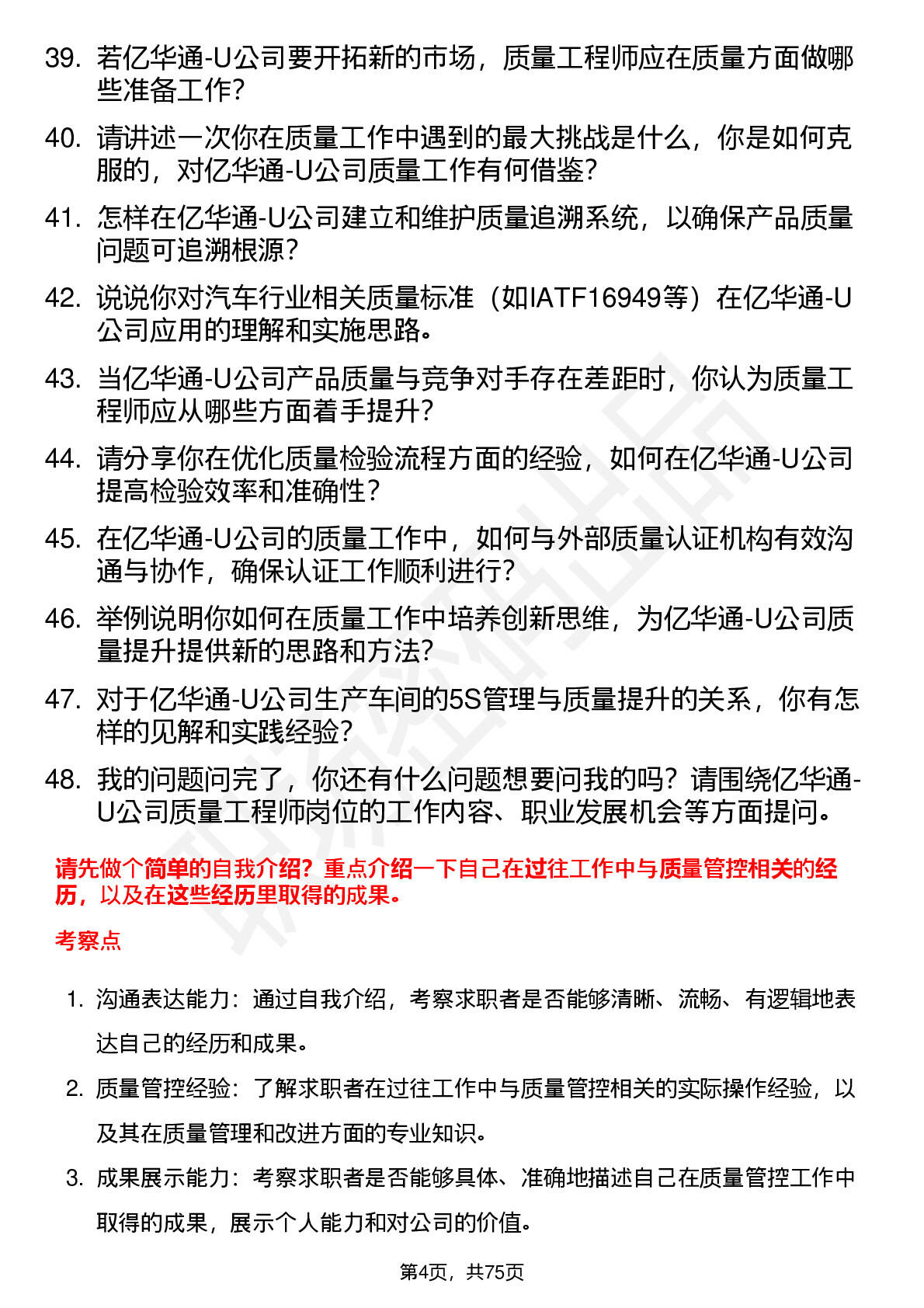 39. 若亿华通-U公司要开拓新的市场，质量工程师应在质量方面做哪些准备工作？

40. 请讲述一次你在质量工作中遇到的最大挑战是什么，你是如何克服的，对亿华通-U公司质量工作有何借鉴？

41. 怎样在亿华通-U公司建立和维护质量追溯系统，以确保产品质量问题可追溯根源？

42. 说说你对汽车行业相关质量标准（如IATF16949等）在亿华通-U公司应用的理解和实施思路。

43. 当亿华通-U公司产品质量与竞争对手存在差距时，你认为质量工程师应从哪些方面着手提升？

44. 请分享你在优化质量检验流程方面的经验，如何在亿华通-U公司提高检验效率和准确性？

45. 在亿华通-U公司的质量工作中，如何与外部质量认证机构有效沟通与协作，确保认证工作顺利进行？

46. 举例说明你如何在质量工作中培养创新思维，为亿华通-U公司质量提升提供新的思路和方法？

47. 对于亿华通-U公司生产车间的5S管理与质量提升的关系，你有怎样的见解和实践经验？

48. 我的问题问完了，你还有什么问题想要问我的吗？请围绕亿华通-U公司质量工程师岗位的工作内容、职业发展机会等方面提问。

请先做个简单的自我介绍？重点介绍一下自己在过往工作中与质量管控相关的经历，以及在这些经历里取得的成果。

考察点

1. 沟通表达能力：通过自我介绍，考察求职者是否能够清晰、流畅、有逻辑地表达自己的经历和成果。

2. 质量管控经验：了解求职者在过往工作中与质量管控相关的实际操作经验，以及其在质量管理和改进方面的专业知识。

3. 成果展示能力：考察求职者是否能够具体、准确地描述自己在质量管控工作中取得的成果，展示个人能力和对公司的价值。

第4页，共75页